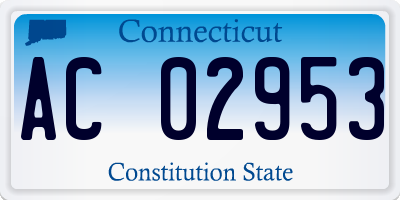 Connecticut

AC 02953

Constitution State